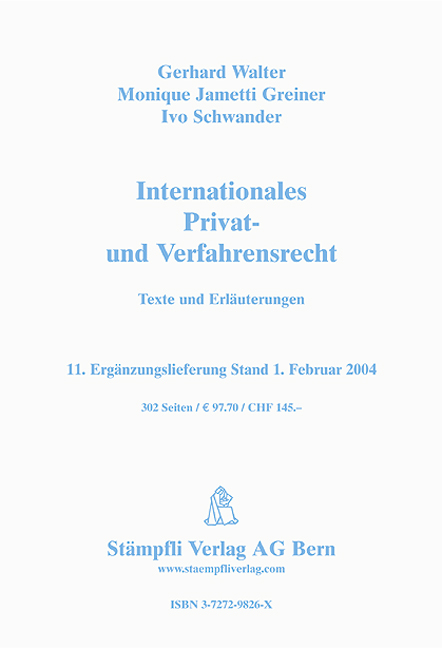 Gerhard Walter
Monique Jametti Greiner
Ivo Schwander

Internationales Privat- und Verfahrensrecht

Texte und Erläuterungen

11. Ergänzungslieferung Stand 1. Februar 2004

302 Seiten / € 97.70 / CHF 145.–

Stämpfli Verlag AG Bern
www.staempfliverlag.com

ISBN 3-7272-9826-X